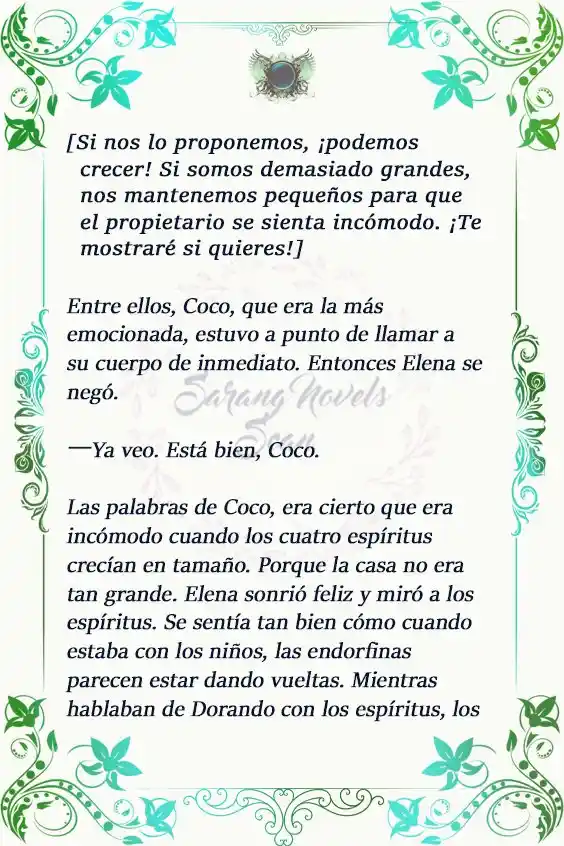 [Si nos lo proponemos, ¡podemos crecer! Si somos demasiado grandes, nos mantenemos pequeños para que el propietario se sienta incómodo. ¡Te mostraré si quieres!]

Entre ellos, Coco, que era la más emocionada, estuvo a punto de llamar a su cuerpo de inmediato. Entonces Elena se negó.

Sarang Novels Scan

—Ya veo. Está bien, Coco.

Las palabras de Coco, era cierto que era incómodo cuando los cuatro espíritus crecían en tamaño. Porque la casa no era tan grande. Elena sonrió feliz y miró a los espíritus. Se sentía tan bien cómo cuando estaba con los niños, las endorfinas parecen estar dando vueltas. Mientras hablaban de Dorando con los espíritus, los